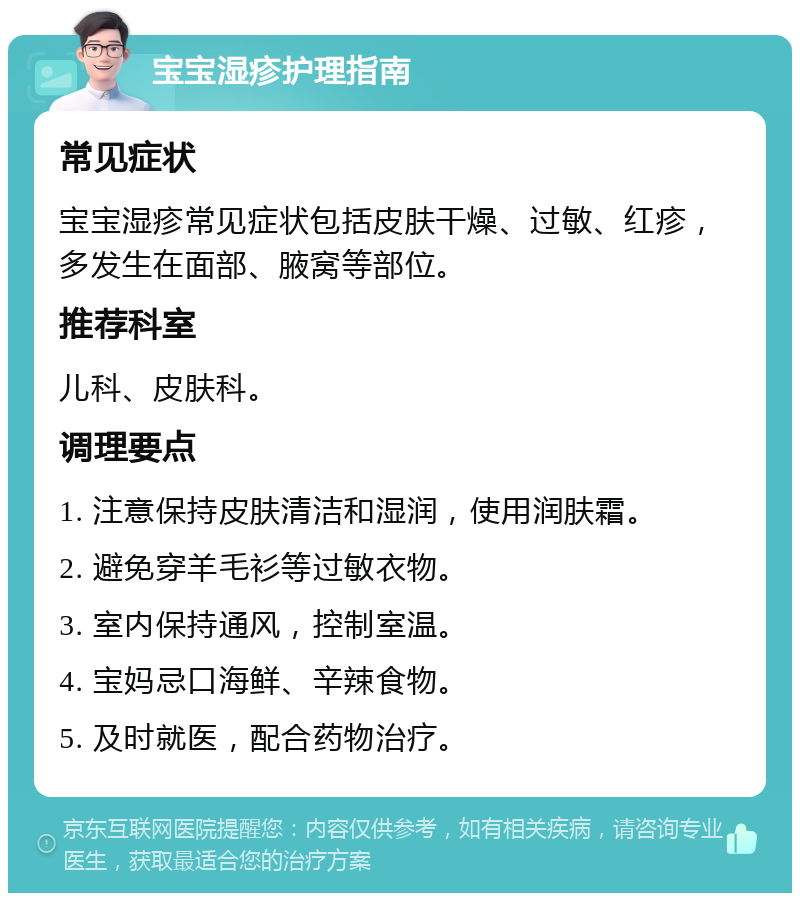 宝宝湿疹护理指南

常见症状

宝宝湿疹常见症状包括皮肤干燥、过敏、红疹，多发生在面部、腋窝等部位。

推荐科室

儿科、皮肤科。

调理要点

1. 注意保持皮肤清洁和湿润，使用润肤霜。

2. 避免穿羊毛衫等过敏衣物。

3. 室内保持通风，控制室温。

4. 宝妈忌口海鲜、辛辣食物。

5. 及时就医，配合药物治疗。

京东互联网医院提醒您：内容仅供参考，如有相关疾病，请咨询专业医生，获取最适合您的治疗方案